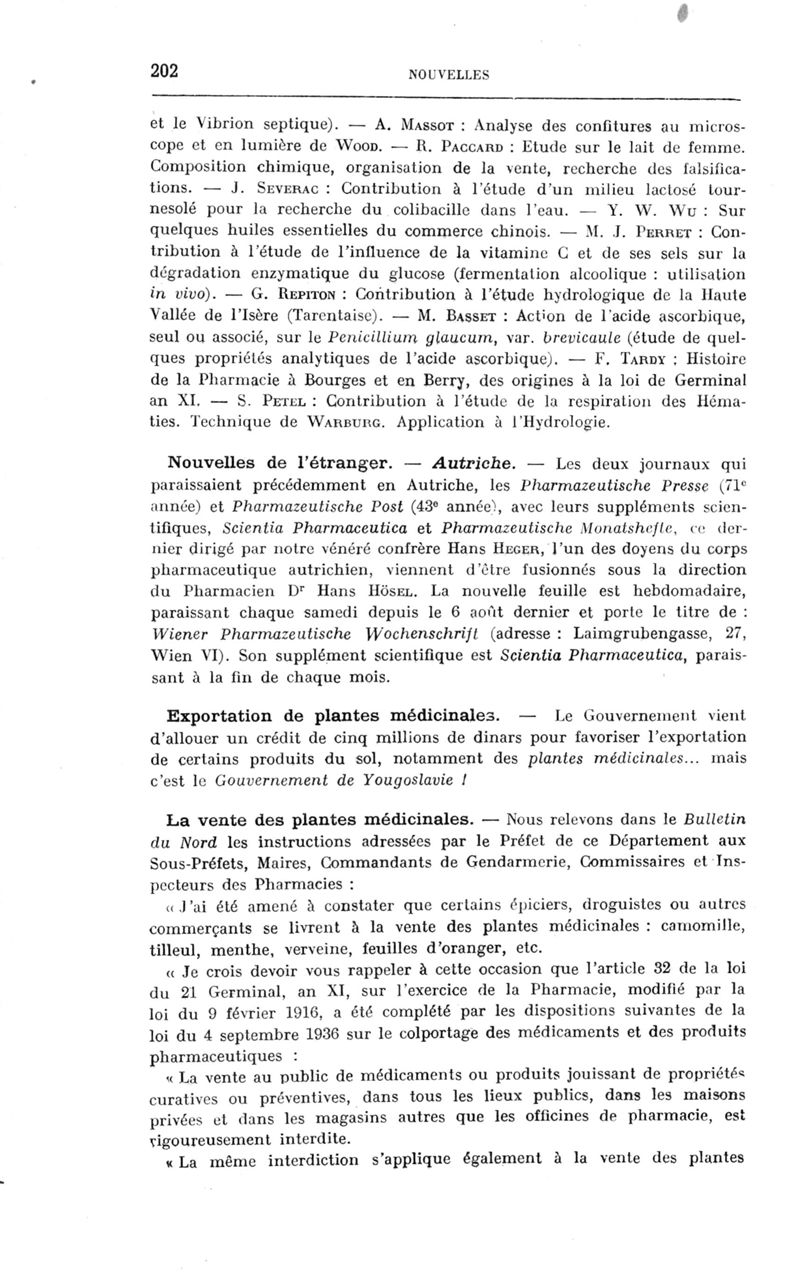 202 NOUVELLES

et le Vibrion septique). — A. Massot : Analyse des confitures au microscope et en lumière de Wood. — R. Paccard : Etude sur le lait de femme. Composition chimique, organisation de la vente, recherche des falsifications. — J. Severac : Contribution à l'étude d'un milieu lactosé tournesolé pour la recherche du colibacille dans l'eau. — Y. W. Wu : Sur quelques huiles essentielles du commerce chinois. — M. J. Perret : Contribution à l'étude de l'influence de la vitamine C et de ses sels sur la dégradation enzymatique du glucose (fermentation alcoolique : utilisation in vivo). — G. Repiton : Contribution à l'étude hydrologique de la Haute Vallée de l'Isère (Tarentaise). — M. Basset : Action de l'acide ascorbique, seul ou associé, sur le Penicillium glaucum, var. brevicaule (étude de quelques propriétés analytiques de l'acide ascorbique). — F. Tardy : Histoire de la Pharmacie à Bourges et en Berry, des origines à la loi de Germinal an XI. — S. Petel : Contribution à l'étude de la respiration des Hématies. Technique de Warburg. Application à l'Hydrologie.

Nouvelles de l'étranger. — Autriche. — Les deux journaux qui paraissaient précédemment en Autriche, les Pharmazeutische Presse (71e année) et Pharmazeutische Post (43e année), avec leurs suppléments scientifiques, Scientia Pharmaceutica et Pharmazeutische Monatshefte, ce dernier dirigé par notre vénéré confrère Hans Heger, l'un des doyens du corps pharmaceutique autrichien, viennent d'être fusionnés sous la direction du Pharmacien Dr Hans Hösel. La nouvelle feuille est hebdomadaire, paraissant chaque samedi depuis le 6 août dernier et porte le titre de : Wiener Pharmazeutische Wochenschrift (adresse : Laimgrubengasse, 27, Wien VI). Son supplément scientifique est Scientia Pharmaceutica, paraissant à la fin de chaque mois.

Exportation de plantes médicinales. — Le Gouvernement vient d'allouer un crédit de cinq millions de dinars pour favoriser l'exportation de certains produits du sol, notamment des plantes médicinales... mais c'est le Gouvernement de Yougoslavie !

La vente des plantes médicinales. — Nous relevons dans le Bulletin du Nord les instructions adressées par le Préfet de ce Département aux Sous-Préfets, Maires, Commandants de Gendarmerie, Commissaires et Inspecteurs des Pharmacies :

« J'ai été amené à constater que certains épiciers, droguistes ou autres commerçants se livrent à la vente des plantes médicinales : camomille, tilleul, menthe, verveine, feuilles d'oranger, etc.

« Je crois devoir vous rappeler à cette occasion que l'article 32 de la loi du 21 Germinal, an XI, sur l'exercice de la Pharmacie, modifié par la loi du 9 février 1916, a été complété par les dispositions suivantes de la loi du 4 septembre 1936 sur le colportage des médicaments et des produits pharmaceutiques :

« La vente au public de médicaments ou produits jouissant de propriétés curatives ou préventives, dans tous les lieux publics, dans les maisons privées et dans les magasins autres que les officines de pharmacie, est rigoureusement interdite.

« La même interdiction s'applique également à la vente des plantes